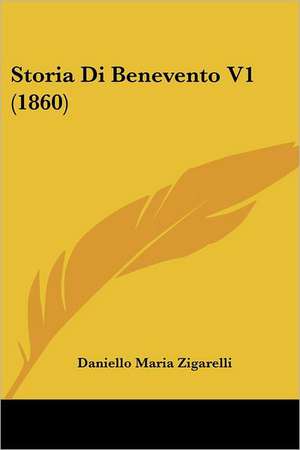 Storia Di Benevento V1 (1860)

Daniello Maria Zigarelli